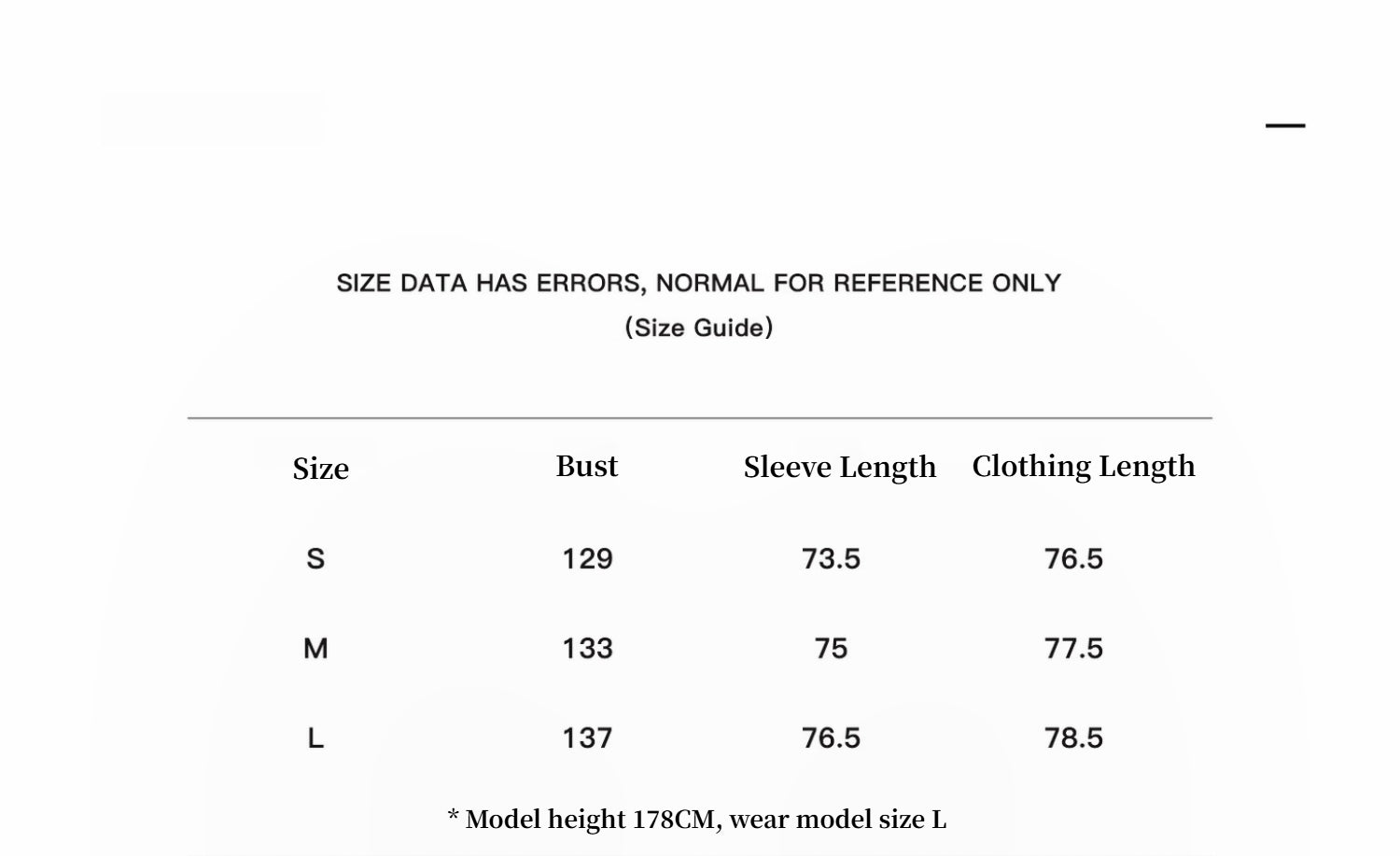 SIZE DATA HAS ERRORS, NORMAL FOR REFERENCE ONLY
(Size Guide)

| Size | Bust | Sleeve Length | Clothing Length |
|---|---|---|---|
| S | 129 | 73.5 | 76.5 |
| M | 133 | 75 | 77.5 |
| L | 137 | 76.5 | 78.5 |

* Model height 178CM, wear model size L